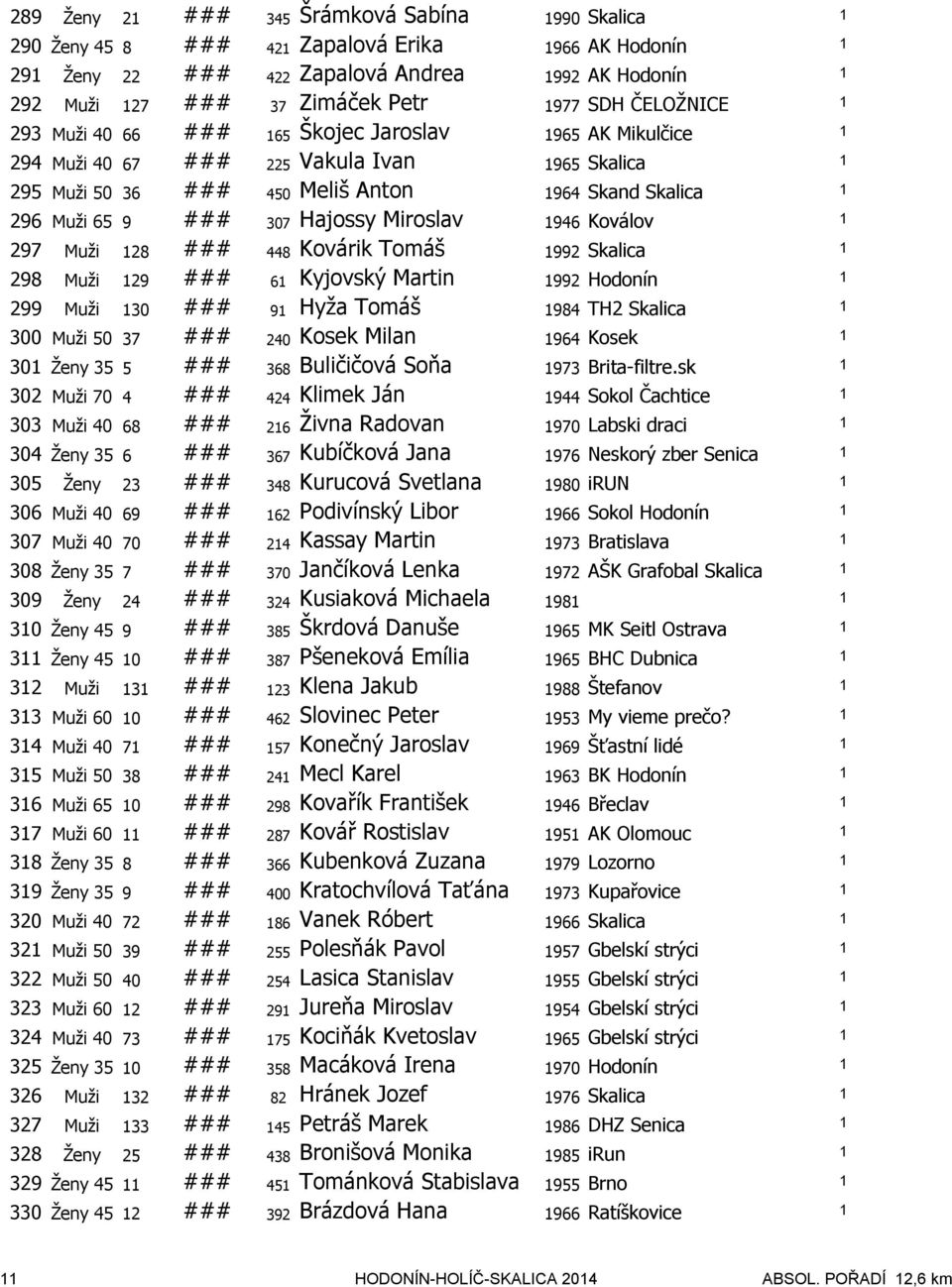 | 289 | Ženy | 21 | ### | 345 | Šrámková Sabína | 1990 | Skalica | 1 |
|---|---|---|---|---|---|---|---|---|
| 290 | Ženy 45 | 8 | ### | 421 | Zapalová Erika | 1966 | AK Hodonín | 1 |
| 291 | Ženy | 22 | ### | 422 | Zapalová Andrea | 1992 | AK Hodonín | 1 |
| 292 | Muži | 127 | ### | 37 | Zimáček Petr | 1977 | SDH ČELOŽNICE | 1 |
| 293 | Muži 40 | 66 | ### | 165 | Škojec Jaroslav | 1965 | AK Mikulčice | 1 |
| 294 | Muži 40 | 67 | ### | 225 | Vakula Ivan | 1965 | Skalica | 1 |
| 295 | Muži 50 | 36 | ### | 450 | Meliš Anton | 1964 | Skand Skalica | 1 |
| 296 | Muži 65 | 9 | ### | 307 | Hajossy Miroslav | 1946 | Koválov | 1 |
| 297 | Muži | 128 | ### | 448 | Kovárik Tomáš | 1992 | Skalica | 1 |
| 298 | Muži | 129 | ### | 61 | Kyjovský Martin | 1992 | Hodonín | 1 |
| 299 | Muži | 130 | ### | 91 | Hyža Tomáš | 1984 | TH2 Skalica | 1 |
| 300 | Muži 50 | 37 | ### | 240 | Kosek Milan | 1964 | Kosek | 1 |
| 301 | Ženy 35 | 5 | ### | 368 | Buličičová Soňa | 1973 | Brita-filtre.sk | 1 |
| 302 | Muži 70 | 4 | ### | 424 | Klimek Ján | 1944 | Sokol Čachtice | 1 |
| 303 | Muži 40 | 68 | ### | 216 | Živna Radovan | 1970 | Labski draci | 1 |
| 304 | Ženy 35 | 6 | ### | 367 | Kubíčková Jana | 1976 | Neskorý zber Senica | 1 |
| 305 | Ženy | 23 | ### | 348 | Kurucová Svetlana | 1980 | iRUN | 1 |
| 306 | Muži 40 | 69 | ### | 162 | Podivínský Libor | 1966 | Sokol Hodonín | 1 |
| 307 | Muži 40 | 70 | ### | 214 | Kassay Martin | 1973 | Bratislava | 1 |
| 308 | Ženy 35 | 7 | ### | 370 | Jančíková Lenka | 1972 | AŠK Grafobal Skalica | 1 |
| 309 | Ženy | 24 | ### | 324 | Kusiaková Michaela | 1981 | | 1 |
| 310 | Ženy 45 | 9 | ### | 385 | Škrdová Danuše | 1965 | MK Seitl Ostrava | 1 |
| 311 | Ženy 45 | 10 | ### | 387 | Pšeneková Emília | 1965 | BHC Dubnica | 1 |
| 312 | Muži | 131 | ### | 123 | Klena Jakub | 1988 | Štefanov | 1 |
| 313 | Muži 60 | 10 | ### | 462 | Slovinec Peter | 1953 | My vieme prečo? | 1 |
| 314 | Muži 40 | 71 | ### | 157 | Konečný Jaroslav | 1969 | Šťastní lidé | 1 |
| 315 | Muži 50 | 38 | ### | 241 | Mecl Karel | 1963 | BK Hodonín | 1 |
| 316 | Muži 65 | 10 | ### | 298 | Kovařík František | 1946 | Břeclav | 1 |
| 317 | Muži 60 | 11 | ### | 287 | Kovář Rostislav | 1951 | AK Olomouc | 1 |
| 318 | Ženy 35 | 8 | ### | 366 | Kubenková Zuzana | 1979 | Lozorno | 1 |
| 319 | Ženy 35 | 9 | ### | 400 | Kratochvílová Taťána | 1973 | Kupařovice | 1 |
| 320 | Muži 40 | 72 | ### | 186 | Vanek Róbert | 1966 | Skalica | 1 |
| 321 | Muži 50 | 39 | ### | 255 | Polesňák Pavol | 1957 | Gbelskí strýci | 1 |
| 322 | Muži 50 | 40 | ### | 254 | Lasica Stanislav | 1955 | Gbelskí strýci | 1 |
| 323 | Muži 60 | 12 | ### | 291 | Jureňa Miroslav | 1954 | Gbelskí strýci | 1 |
| 324 | Muži 40 | 73 | ### | 175 | Kociňák Kvetoslav | 1965 | Gbelskí strýci | 1 |
| 325 | Ženy 35 | 10 | ### | 358 | Macáková Irena | 1970 | Hodonín | 1 |
| 326 | Muži | 132 | ### | 82 | Hránek Jozef | 1976 | Skalica | 1 |
| 327 | Muži | 133 | ### | 145 | Petráš Marek | 1986 | DHZ Senica | 1 |
| 328 | Ženy | 25 | ### | 438 | Bronišová Monika | 1985 | iRun | 1 |
| 329 | Ženy 45 | 11 | ### | 451 | Tománková Stabislava | 1955 | Brno | 1 |
| 330 | Ženy 45 | 12 | ### | 392 | Brázdová Hana | 1966 | Ratíškovice | 1 |

11 HODONÍN-HOLÍČ-SKALICA 2014 ABSOL. POŘADÍ 12,6 km